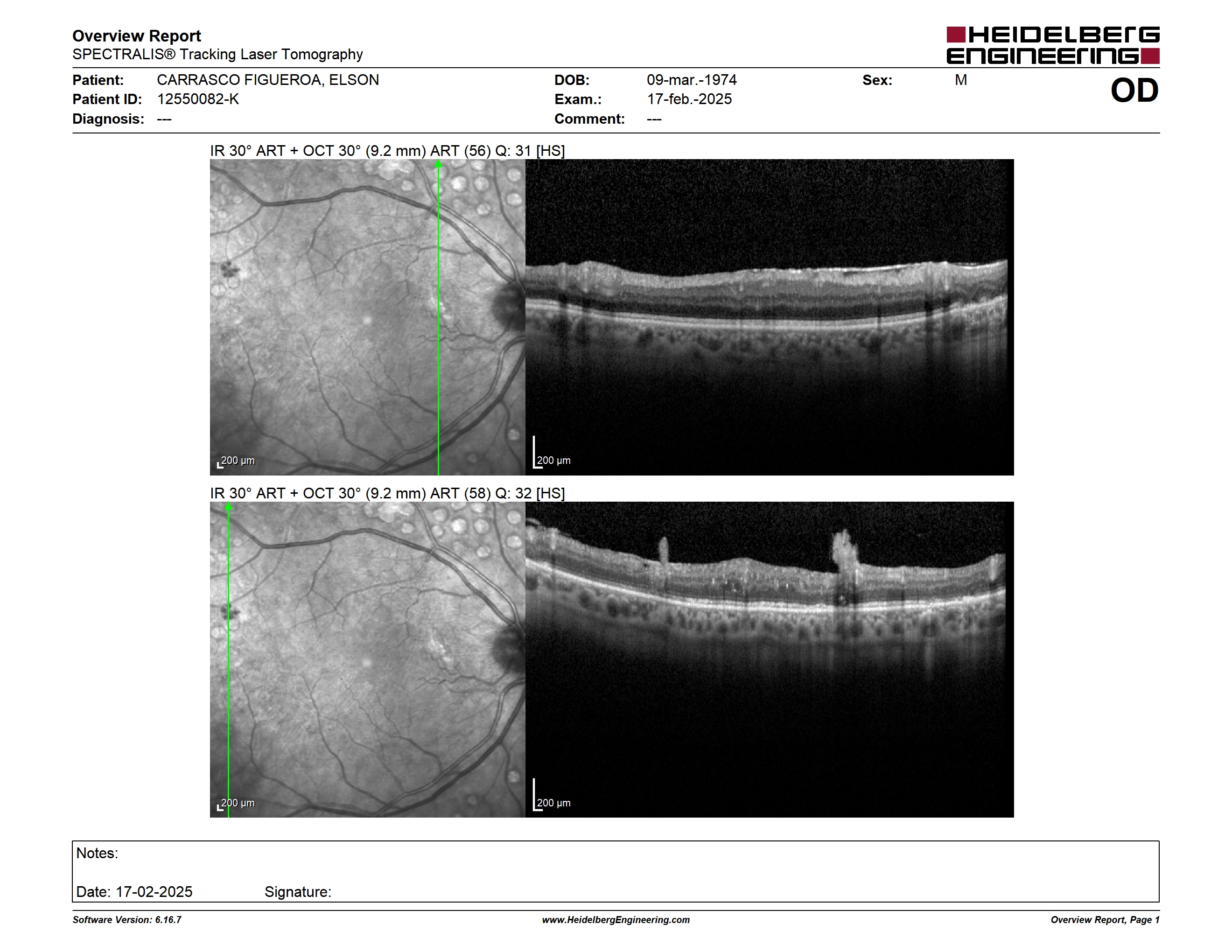 Overview Report
SPECTRALIS® Tracking Laser Tomography

HEIDELBERG ENGINEERING

Patient: CARRASCO FIGUEROA, ELSON
Patient ID: 12550082-K
Diagnosis: ---

DOB: 09-mar.-1974
Exam.: 17-feb.-2025
Comment: ---

Sex: M

OD

IR 30° ART + OCT 30° (9.2 mm) ART (56) Q: 31 [HS]

200 µm

200 µm

IR 30° ART + OCT 30° (9.2 mm) ART (58) Q: 32 [HS]

200 µm

200 µm

Notes:

Date: 17-02-2025 Signature:

Software Version: 6.16.7

www.HeidelbergEngineering.com

Overview Report, Page 1